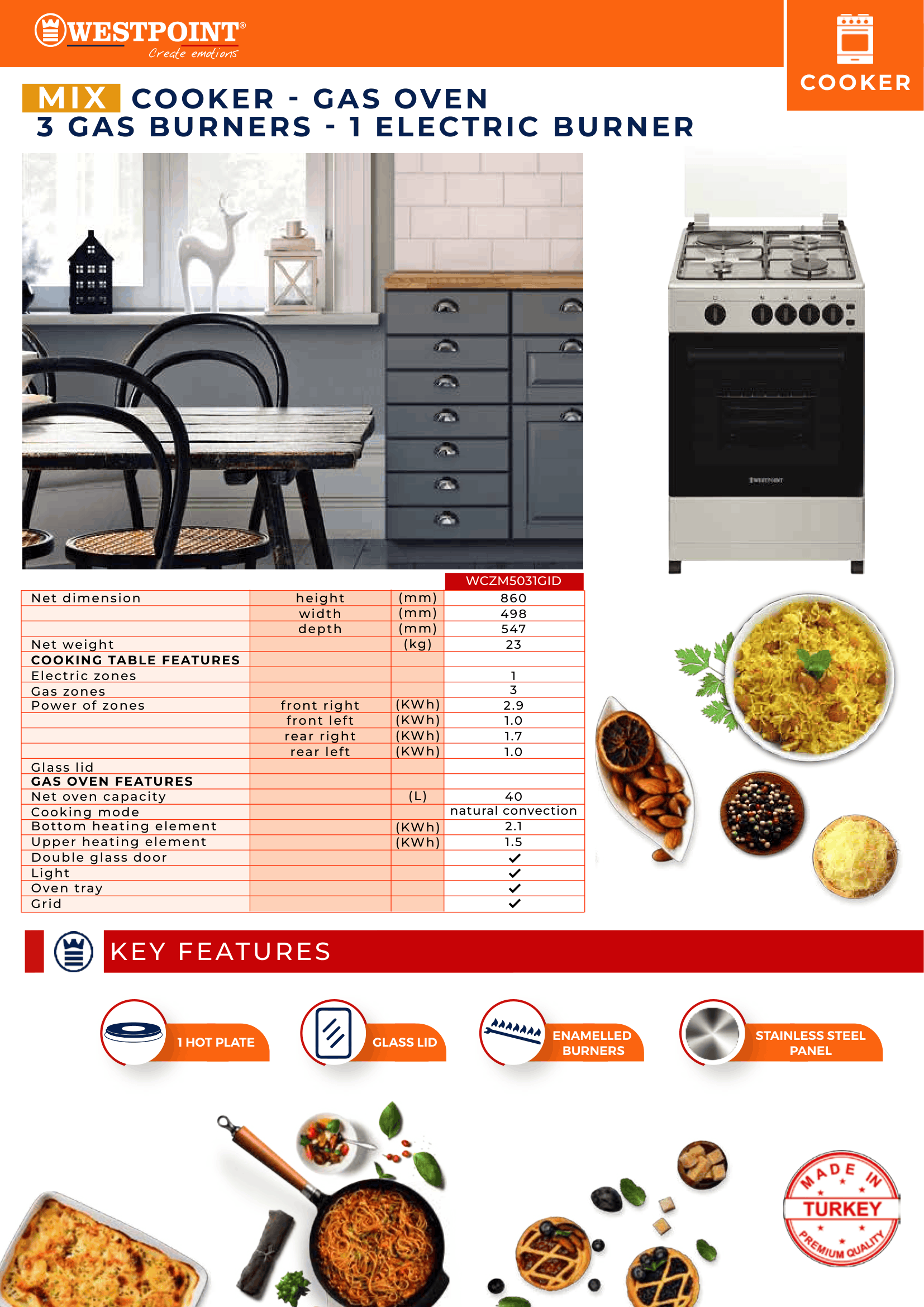 WESTPOINT®
Create emotions

COOKER

MIX COOKER - GAS OVEN
3 GAS BURNERS - 1 ELECTRIC BURNER

WESTPOINT

| | | | WCZM5031GID |
|---|---|---|---|
| Net dimension | height | (mm) | 860 |
| | width | (mm) | 498 |
| | depth | (mm) | 547 |
| Net weight | | (kg) | 23 |
| COOKING TABLE FEATURES | | | |
| Electric zones | | | 1 |
| Gas zones | | | 3 |
| Power of zones | front right | (KWh) | 2.9 |
| | front left | (KWh) | 1.0 |
| | rear right | (KWh) | 1.7 |
| | rear left | (KWh) | 1.0 |
| Glass lid | | | |
| GAS OVEN FEATURES | | | |
| Net oven capacity | | (L) | 40 |
| Cooking mode | | | natural convection |
| Bottom heating element | | (KWh) | 2.1 |
| Upper heating element | | (KWh) | 1.5 |
| Double glass door | | | ✓ |
| Light | | | ✓ |
| Oven tray | | | ✓ |
| Grid | | | ✓ |

KEY FEATURES

1 HOT PLATE
GLASS LID
ENAMELLED BURNERS
STAINLESS STEEL PANEL

MADE IN TURKEY PREMIUM QUALITY